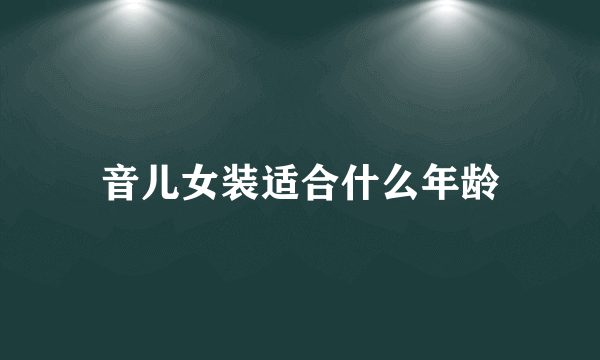 音儿女装适合什么年龄